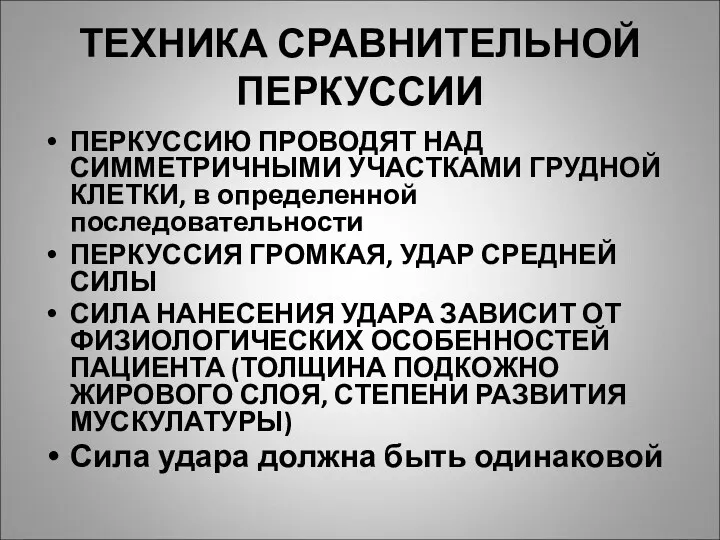 ТЕХНИКА СРАВНИТЕЛЬНОЙ ПЕРКУССИИ

• ПЕРКУССИЮ ПРОВОДЯТ НАД СИММЕТРИЧНЫМИ УЧАСТКАМИ ГРУДНОЙ КЛЕТКИ, в определенной последовательности
• ПЕРКУССИЯ ГРОМКАЯ, УДАР СРЕДНЕЙ СИЛЫ
• СИЛА НАНЕСЕНИЯ УДАРА ЗАВИСИТ ОТ ФИЗИОЛОГИЧЕСКИХ ОСОБЕННОСТЕЙ ПАЦИЕНТА (ТОЛЩИНА ПОДКОЖНО ЖИРОВОГО СЛОЯ, СТЕПЕНИ РАЗВИТИЯ МУСКУЛАТУРЫ)
• Сила удара должна быть одинаковой